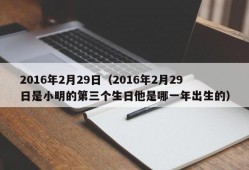 2016年2月29日（2016年2月29日是小明的第三个生日他是哪一年出生的）